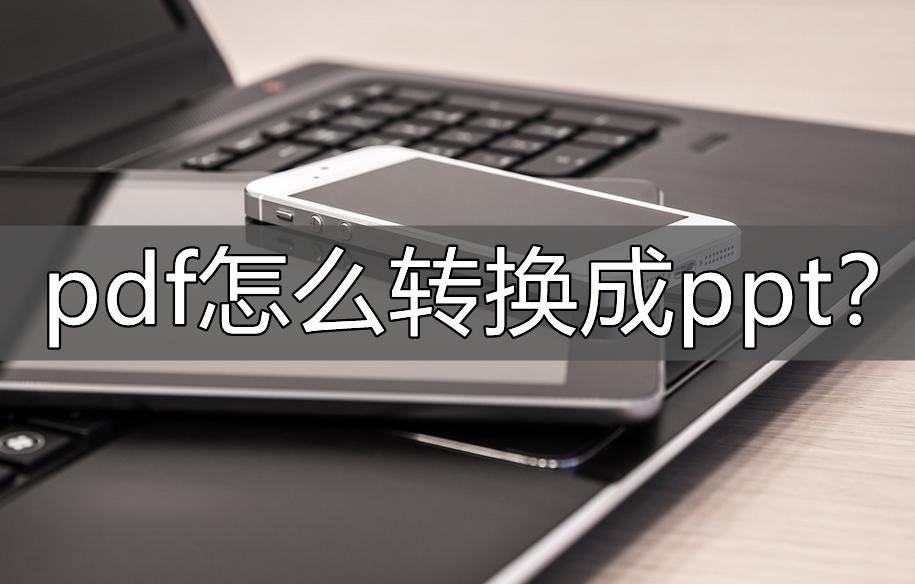 pdf怎么转换成ppt?